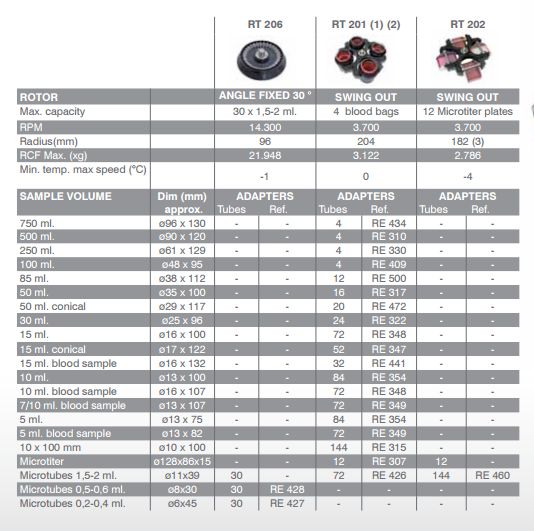 |  |  | RT 206 |  | RT 201 (1) (2) |  | RT 202 |  |
|---|---|---|---|---|---|---|---|
| ROTOR |  | ANGLE FIXED 30 ° |  | SWING OUT |  | SWING OUT |  |
| Max. capacity |  | 30 x 1,5-2 ml. |  | 4 blood bags |  | 12 Microtiter plates |  |
| RPM |  | 14.300 |  | 3.700 |  | 3.700 |  |
| Radius(mm) |  | 96 |  | 204 |  | 182 (3) |  |
| RCF Max. (xg) |  | 21.948 |  | 3.122 |  | 2.786 |  |
| Min. temp. max speed (°C) |  | -1 |  | 0 |  | -4 |  |
| SAMPLE VOLUME | Dim (mm) approx. | ADAPTERS Tubes | Ref. | ADAPTERS Tubes | Ref. | ADAPTERS Tubes | Ref. |
| 750 ml. | ø96 x 130 | - | - | 4 | RE 434 | - | - |
| 500 ml. | ø90 x 120 | - | - | 4 | RE 310 | - | - |
| 250 ml. | ø61 x 129 | - | - | 4 | RE 330 | - | - |
| 100 ml. | ø48 x 95 | - | - | 4 | RE 409 | - | - |
| 85 ml. | ø38 x 112 | - | - | 12 | RE 500 | - | - |
| 50 ml. | ø35 x 100 | - | - | 16 | RE 317 | - | - |
| 50 ml. conical | ø29 x 117 | - | - | 20 | RE 472 | - | - |
| 30 ml. | ø25 x 96 | - | - | 24 | RE 322 | - | - |
| 15 ml. | ø16 x 100 | - | - | 72 | RE 348 | - | - |
| 15 ml. conical | ø17 x 122 | - | - | 52 | RE 347 | - | - |
| 15 ml. blood sample | ø16 x 132 | - | - | 32 | RE 441 | - | - |
| 10 ml. | ø13 x 100 | - | - | 84 | RE 354 | - | - |
| 10 ml. blood sample | ø16 x 107 | - | - | 72 | RE 348 | - | - |
| 7/10 ml. blood sample | ø13 x 107 | - | - | 72 | RE 349 | - | - |
| 5 ml. | ø13 x 75 | - | - | 84 | RE 354 | - | - |
| 5 ml. blood sample | ø13 x 82 | - | - | 72 | RE 349 | - | - |
| 10 x 100 mm | ø10 x 100 | - | - | 144 | RE 315 | - | - |
| Microtiter | ø128x86x15 | - | - | 12 | RE 307 | 12 | - |
| Microtubes 1,5-2 ml. | ø11x39 | 30 | - | 72 | RE 426 | 144 | RE 460 |
| Microtubes 0,5-0,6 ml. | ø8x30 | 30 | RE 428 | - | - | - | - |
| Microtubes 0,2-0,4 ml. | ø6x45 | 30 | RE 427 | - | - | - | - |